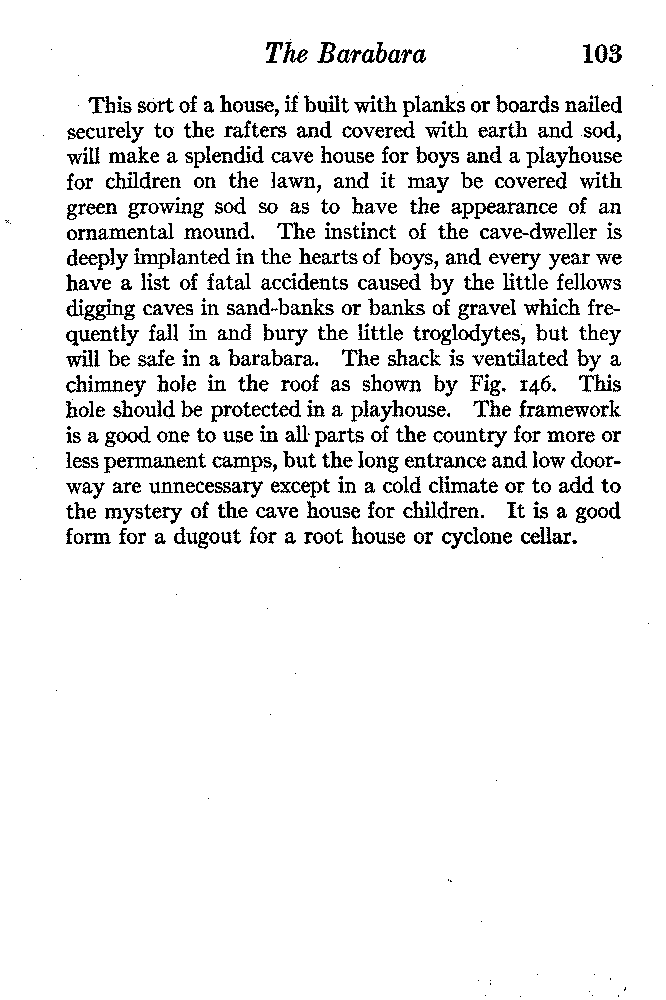 The Barabara 103

This sort of a house, if built with planks or boards nailed securely to the rafters and covered with earth and sod, will make a splendid cave house for boys and a playhouse for children on the lawn, and it may be covered with green growing sod so as to have the appearance of an ornamental mound. The instinct of the cave-dweller is deeply implanted in the hearts of boys, and every year we have a list of fatal accidents caused by the little fellows digging caves in sand-banks or banks of gravel which frequently fall in and bury the little troglodytes, but they will be safe in a barabara. The shack is ventilated by a chimney hole in the roof as shown by Fig. 146. This hole should be protected in a playhouse. The framework is a good one to use in all parts of the country for more or less permanent camps, but the long entrance and low doorway are unnecessary except in a cold climate or to add to the mystery of the cave house for children. It is a good form for a dugout for a root house or cyclone cellar.